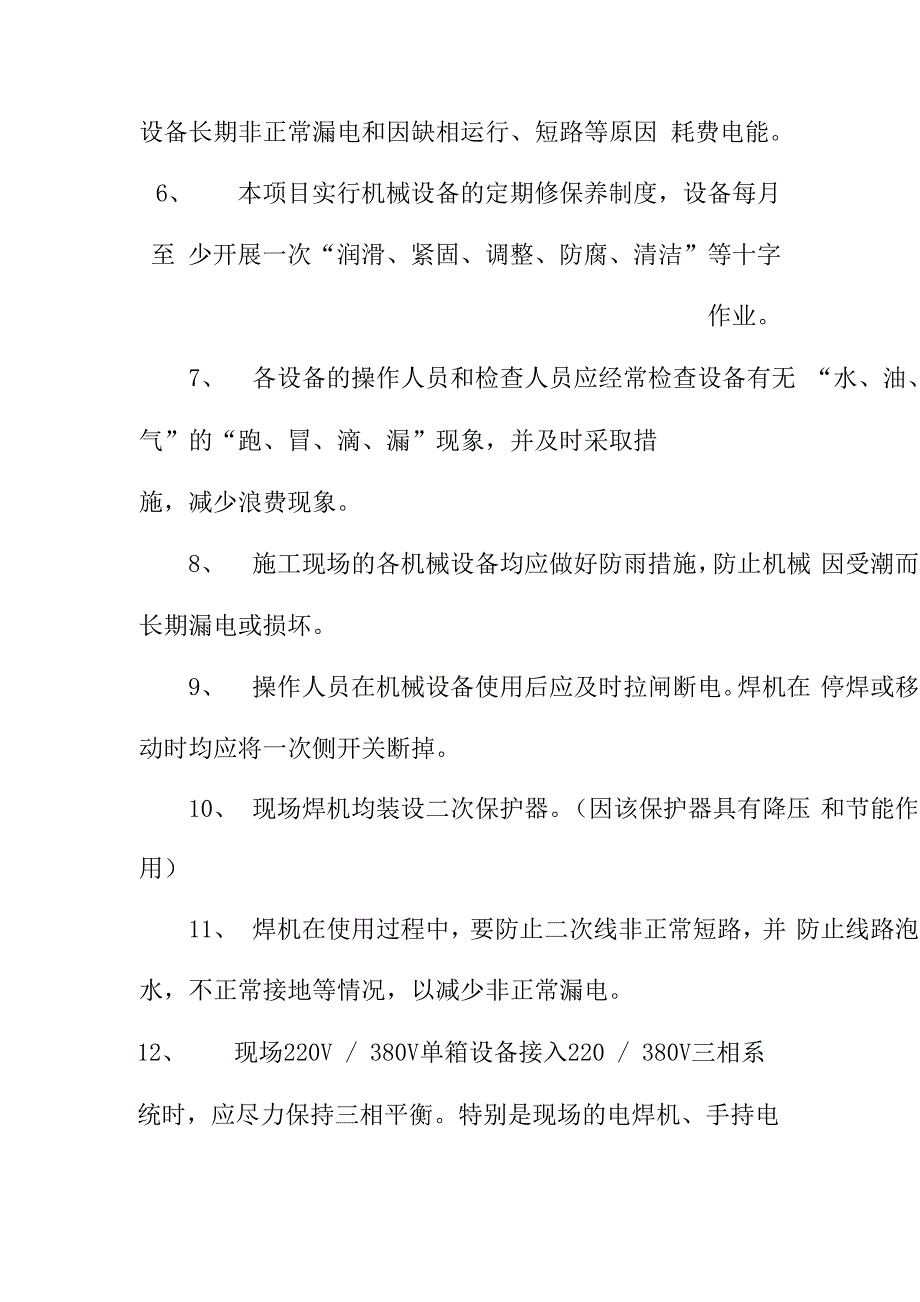 设备长期非正常漏电和因缺相运行、短路等原因 耗费电能。

6、 本项目实行机械设备的定期修保养制度，设备每月至 少开展一次“润滑、紧固、调整、防腐、清洁”等十字作业。

7、 各设备的操作人员和检查人员应经常检查设备有无 “水、油、气”的“跑、冒、滴、漏”现象，并及时采取措施，减少浪费现象。

8、 施工现场的各机械设备均应做好防雨措施，防止机械 因受潮而长期漏电或损坏。

9、 操作人员在机械设备使用后应及时拉闸断电。焊机在 停焊或移动时均应将一次侧开关断掉。

10、 现场焊机均装设二次保护器。（因该保护器具有降压 和节能作用）

11、 焊机在使用过程中，要防止二次线非正常短路，并 防止线路泡水，不正常接地等情况，以减少非正常漏电。

12、 现场220V / 380V单箱设备接入220 / 380V三相系统时，应尽力保持三相平衡。特别是现场的电焊机、手持电